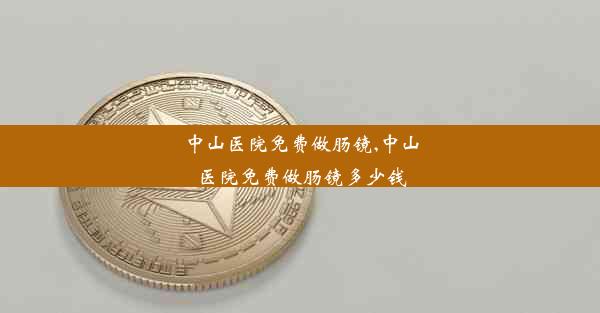 中山医院免费做肠镜,中山医院免费做肠镜多少钱